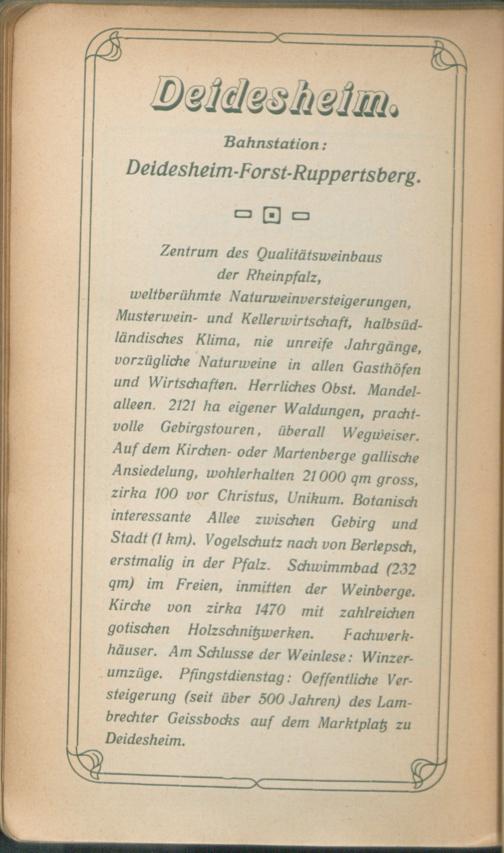 Deidesheim.

Bahnstation:
Deidesheim-Forst-Ruppertsberg.

Zentrum des Qualitätsweinbaus der Rheinpfalz, weltberühmte Naturweinversteigerungen, Musterwein- und Kellerwirtschaft, halbsüdländisches Klima, nie unreife Jahrgänge, vorzügliche Naturweine in allen Gasthöfen und Wirtschaften. Herrliches Obst. Mandelalleen. 2121 ha eigener Waldungen, prachtvolle Gebirgstouren, überall Wegweiser. Auf dem Kirchen- oder Martenberge gallische Ansiedelung, wohlerhalten 21000 qm gross, zirka 100 vor Christus, Unikum. Botanisch interessante Allee zwischen Gebirg und Stadt (1 km). Vogelschutz nach von Berlepsch, erstmalig in der Pfalz. Schwimmbad (232 qm) im Freien, inmitten der Weinberge. Kirche von zirka 1470 mit zahlreichen gotischen Holzschnitzwerken. Fachwerkhäuser. Am Schlusse der Weinlese: Winzerumzüge. Pfingstdienstag: Oeffentliche Versteigerung (seit über 500 Jahren) des Lambrechter Geissbocks auf dem Marktplatz zu Deidesheim.